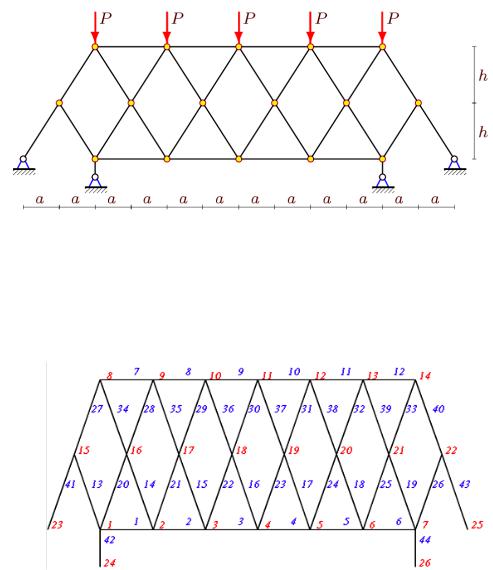 $P$ $P$ $P$ $P$ $P$

$h$
$h$

$a$ $a$ $a$ $a$ $a$ $a$ $a$ $a$ $a$ $a$ $a$ $a$

8 7 9 8 10 9 11 10 12 11 13 12 14

27 34 28 35 29 36 30 37 31 38 32 39 33 40

15 16 17 18 19 20 21 22

41 13 20 14 21 15 22 16 23 17 24 18 25 19 26 43

23 1 1 2 2 3 3 4 4 5 5 6 6 7 25

42 44

24 26